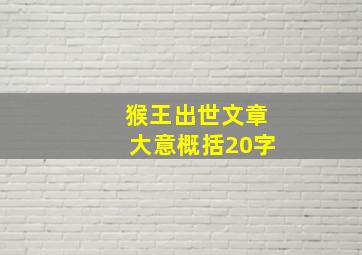 猴王出世文章
大意概括20字